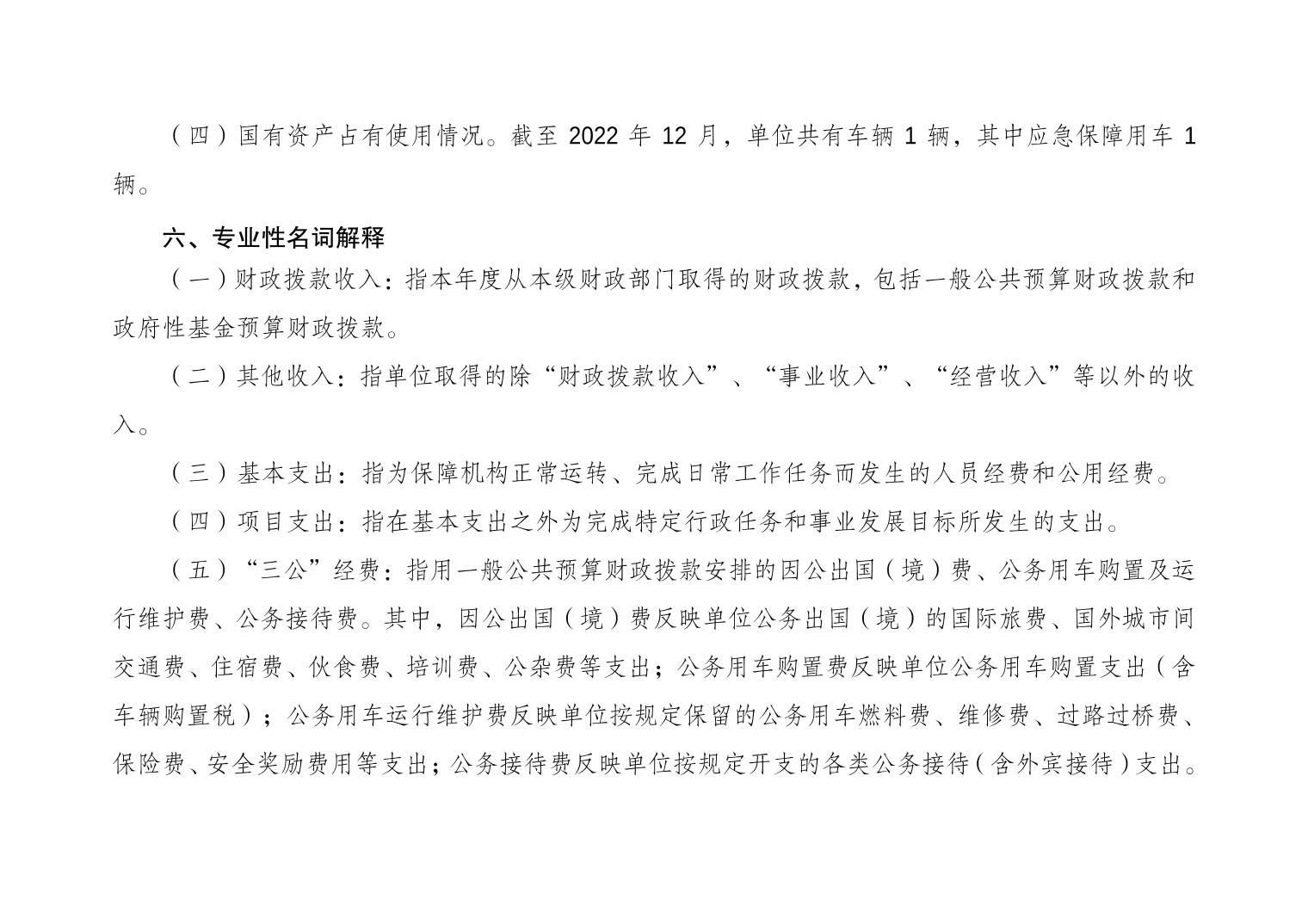 （四）国有资产占有使用情况。截至 2022 年 12 月，单位共有车辆 1 辆，其中应急保障用车 1 辆。

六、专业性名词解释

（一）财政拨款收入：指本年度从本级财政部门取得的财政拨款，包括一般公共预算财政拨款和政府性基金预算财政拨款。

（二）其他收入：指单位取得的除“财政拨款收入”、“事业收入”、“经营收入”等以外的收入。

（三）基本支出：指为保障机构正常运转、完成日常工作任务而发生的人员经费和公用经费。

（四）项目支出：指在基本支出之外为完成特定行政任务和事业发展目标所发生的支出。

（五）“三公”经费：指用一般公共预算财政拨款安排的因公出国（境）费、公务用车购置及运行维护费、公务接待费。其中，因公出国（境）费反映单位公务出国（境）的国际旅费、国外城市间交通费、住宿费、伙食费、培训费、公杂费等支出；公务用车购置费反映单位公务用车购置支出（含车辆购置税）；公务用车运行维护费反映单位按规定保留的公务用车燃料费、维修费、过路过桥费、保险费、安全奖励费用等支出；公务接待费反映单位按规定开支的各类公务接待（含外宾接待）支出。